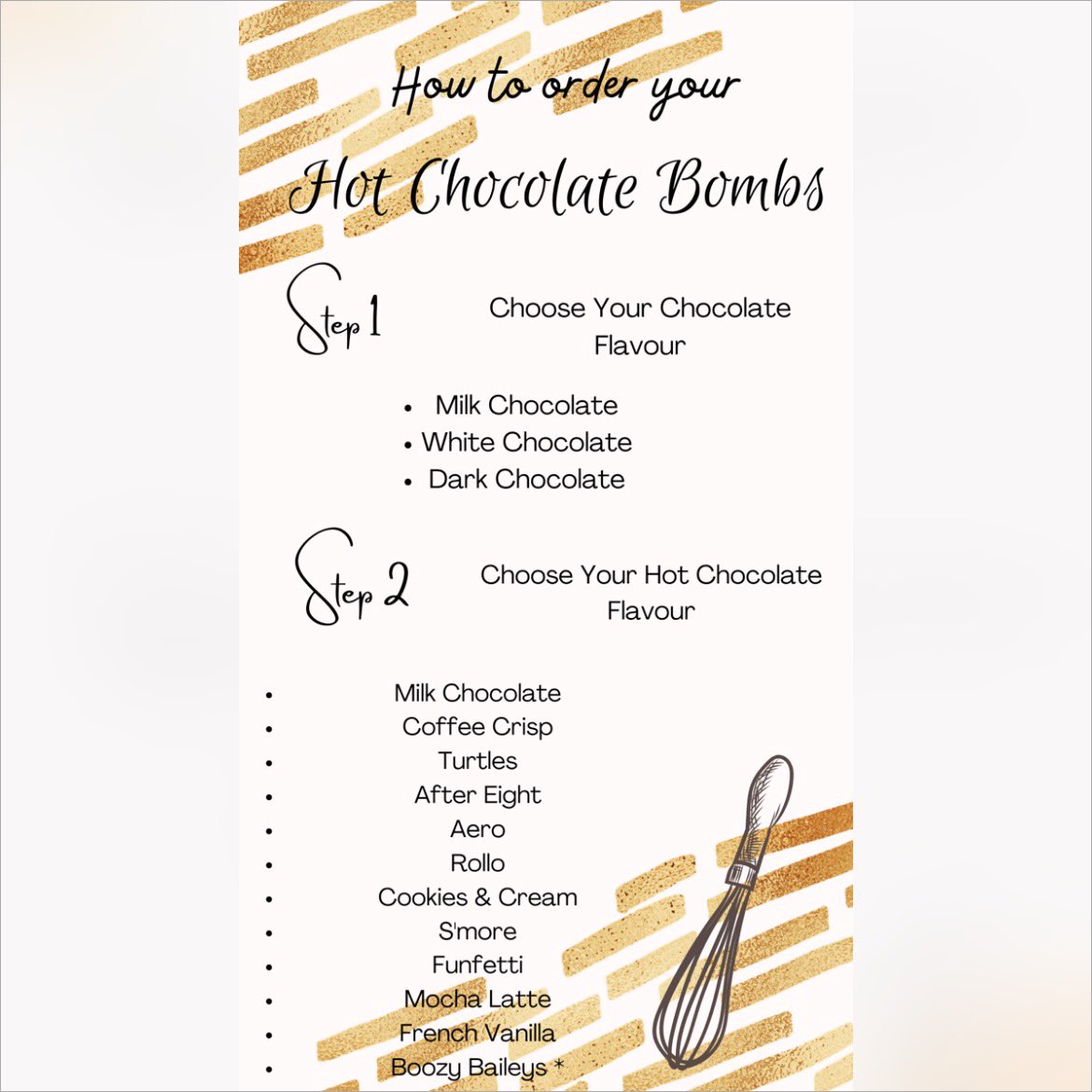 How to order your

Hot Chocolate Bombs

Step 1

Choose Your Chocolate Flavour

• Milk Chocolate
• White Chocolate
• Dark Chocolate

Step 2

Choose Your Hot Chocolate Flavour

• Milk Chocolate
• Coffee Crisp
• Turtles
• After Eight
• Aero
• Rollo
• Cookies & Cream
• S'more
• Funfetti
• Mocha Latte
• French Vanilla
• Boozy Baileys *